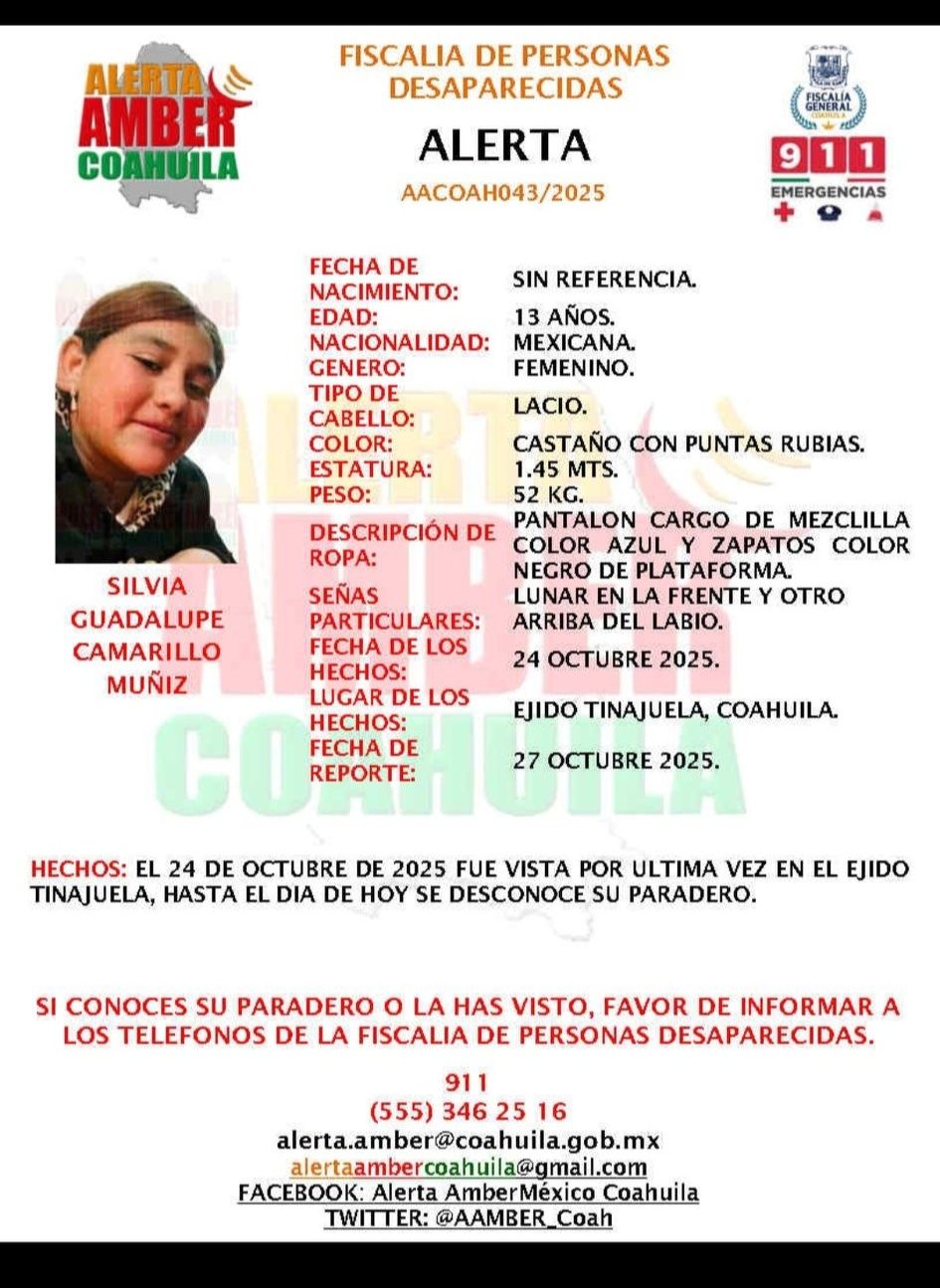 ALERTA AMBER COAHUILA

FISCALIA DE PERSONAS DESAPARECIDAS

ALERTA

AACOAH043/2025

FISCALÍA GENERAL COAHUILA

911 EMERGENCIAS

SILVIA GUADALUPE CAMARILLO MUÑIZ

| | |
|---|---|
| FECHA DE NACIMIENTO: | SIN REFERENCIA. |
| EDAD: | 13 AÑOS. |
| NACIONALIDAD: | MEXICANA. |
| GENERO: | FEMENINO. |
| TIPO DE CABELLO: | LACIO. |
| COLOR: | CASTAÑO CON PUNTAS RUBIAS. |
| ESTATURA: | 1.45 MTS. |
| PESO: | 52 KG. |
| DESCRIPCIÓN DE ROPA: | PANTALON CARGO DE MEZCLILLA COLOR AZUL Y ZAPATOS COLOR NEGRO DE PLATAFORMA. |
| SEÑAS PARTICULARES: | LUNAR EN LA FRENTE Y OTRO ARRIBA DEL LABIO. |
| FECHA DE LOS HECHOS: | 24 OCTUBRE 2025. |
| LUGAR DE LOS HECHOS: | EJIDO TINAJUELA, COAHUILA. |
| FECHA DE REPORTE: | 27 OCTUBRE 2025. |

HECHOS: EL 24 DE OCTUBRE DE 2025 FUE VISTA POR ULTIMA VEZ EN EL EJIDO TINAJUELA, HASTA EL DIA DE HOY SE DESCONOCE SU PARADERO.

SI CONOCES SU PARADERO O LA HAS VISTO, FAVOR DE INFORMAR A LOS TELEFONOS DE LA FISCALIA DE PERSONAS DESAPARECIDAS.

911
(555) 346 25 16
alerta.amber@coahuila.gob.mx
alertaambercoahuila@gmail.com
FACEBOOK: Alerta AmberMéxico Coahuila
TWITTER: @AAMBER_Coah